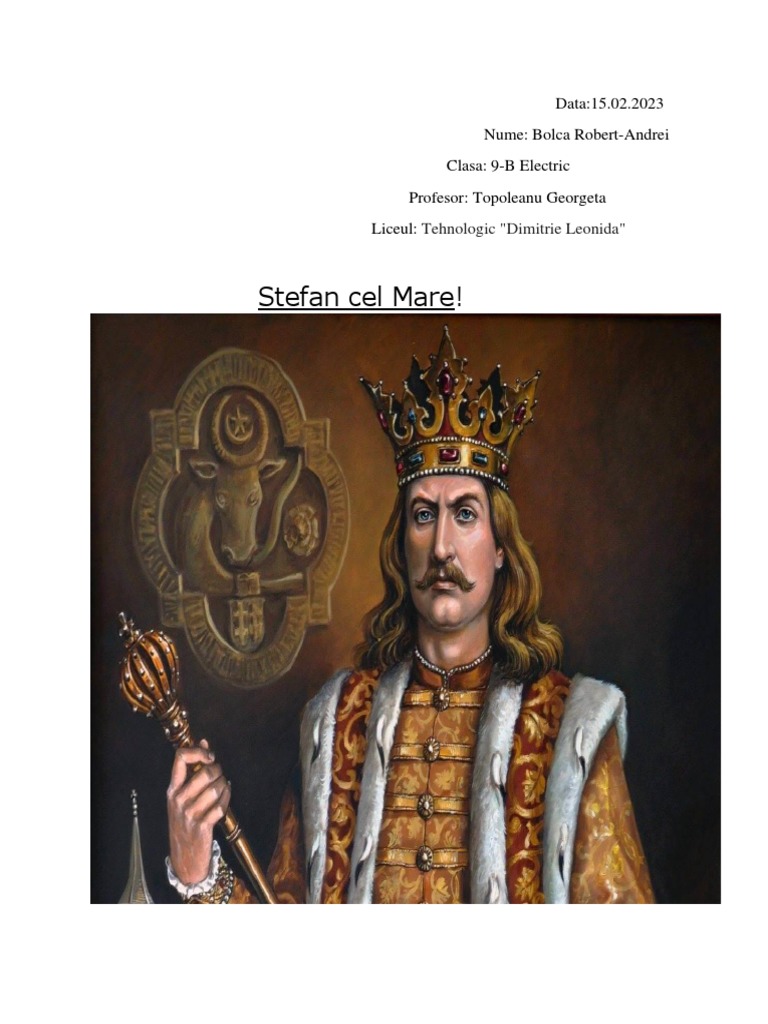 Data:15.02.2023

Nume: Bolca Robert-Andrei

Clasa: 9-B Electric

Profesor: Topoleanu Georgeta

Liceul: Tehnologic "Dimitrie Leonida"

Stefan cel Mare!